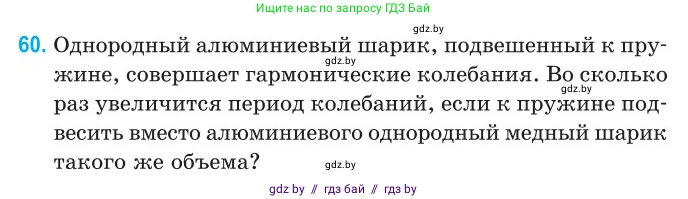 Ищите нас по запросу ГДЗ Бай

gdz.by

60. Однородный алюминиевый шарик, подвешенный к пружине, совершает гармонические колебания. Во сколько раз увеличится период колебаний, если к пружине подвесить вместо алюминиевого однородный медный шарик такого же объема?

gdz.by

gdz.by

gdz.by

gdz by // гдз бай // гдз by